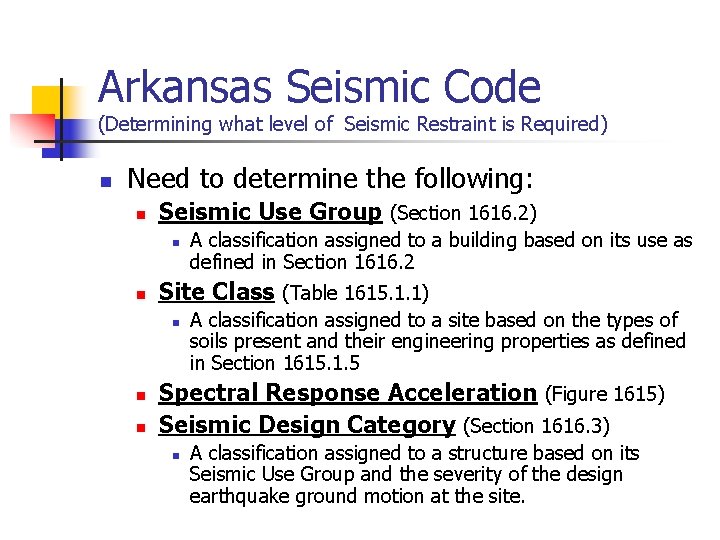 Arkansas Seismic Code
(Determining what level of Seismic Restraint is Required)

Need to determine the following:

Seismic Use Group (Section 1616.2)

A classification assigned to a building based on its use as defined in Section 1616.2

Site Class (Table 1615.1.1)

A classification assigned to a site based on the types of soils present and their engineering properties as defined in Section 1615.1.5

Spectral Response Acceleration (Figure 1615)

Seismic Design Category (Section 1616.3)

A classification assigned to a structure based on its Seismic Use Group and the severity of the design earthquake ground motion at the site.